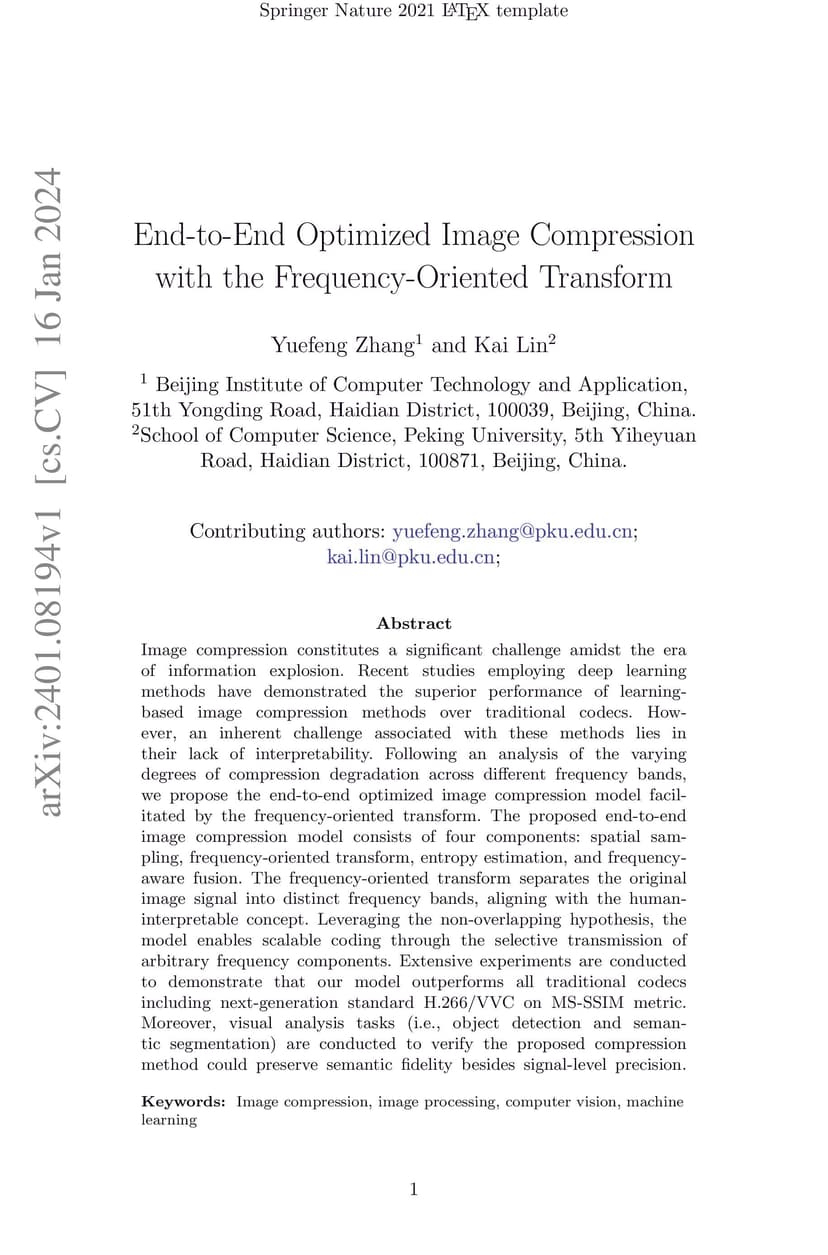 Springer Nature 2021 LaTeX template

arXiv:2401.08194v1 [cs.CV] 16 Jan 2024

End-to-End Optimized Image Compression with the Frequency-Oriented Transform

Yuefeng Zhang$^1$ and Kai Lin$^2$

$^1$ Beijing Institute of Computer Technology and Application, 51th Yongding Road, Haidian District, 100039, Beijing, China.
$^2$School of Computer Science, Peking University, 5th Yiheyuan Road, Haidian District, 100871, Beijing, China.

Contributing authors: yuefeng.zhang@pku.edu.cn; kai.lin@pku.edu.cn;

Abstract

Image compression constitutes a significant challenge amidst the era of information explosion. Recent studies employing deep learning methods have demonstrated the superior performance of learning-based image compression methods over traditional codecs. However, an inherent challenge associated with these methods lies in their lack of interpretability. Following an analysis of the varying degrees of compression degradation across different frequency bands, we propose the end-to-end optimized image compression model facilitated by the frequency-oriented transform. The proposed end-to-end image compression model consists of four components: spatial sampling, frequency-oriented transform, entropy estimation, and frequency-aware fusion. The frequency-oriented transform separates the original image signal into distinct frequency bands, aligning with the human-interpretable concept. Leveraging the non-overlapping hypothesis, the model enables scalable coding through the selective transmission of arbitrary frequency components. Extensive experiments are conducted to demonstrate that our model outperforms all traditional codecs including next-generation standard H.266/VVC on MS-SSIM metric. Moreover, visual analysis tasks (i.e., object detection and semantic segmentation) are conducted to verify the proposed compression method could preserve semantic fidelity besides signal-level precision.

Keywords: Image compression, image processing, computer vision, machine learning

1